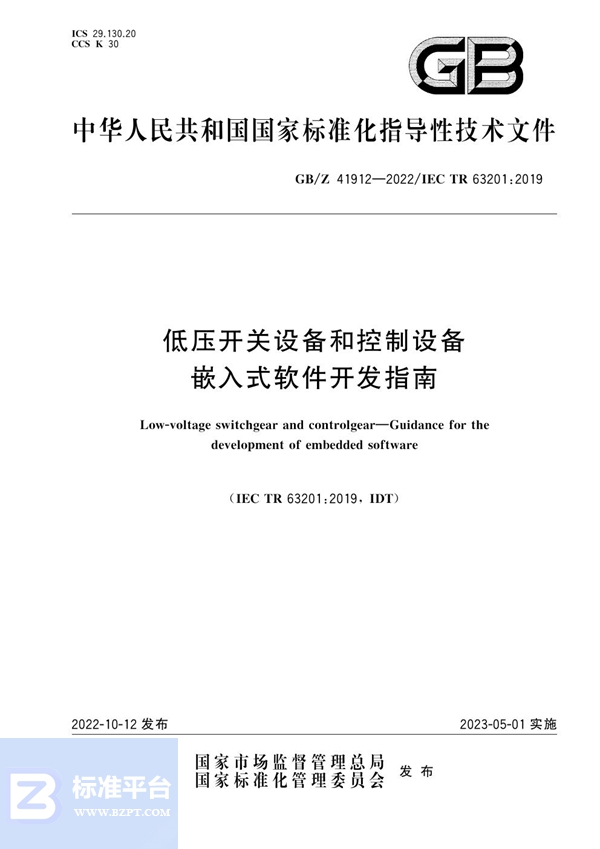 ICS 29.130.20
CCS K 30

GB

中华人民共和国国家标准化指导性技术文件

GB/Z 41912—2022/IEC TR 63201:2019

低压开关设备和控制设备
嵌入式软件开发指南

Low-voltage switchgear and controlgear—Guidance for the development of embedded software

(IEC TR 63201:2019, IDT)

2022-10-12 发布

2023-05-01 实施

国家市场监督管理总局
国家标准化管理委员会
发布

标准平台
WWW.BZPT.COM